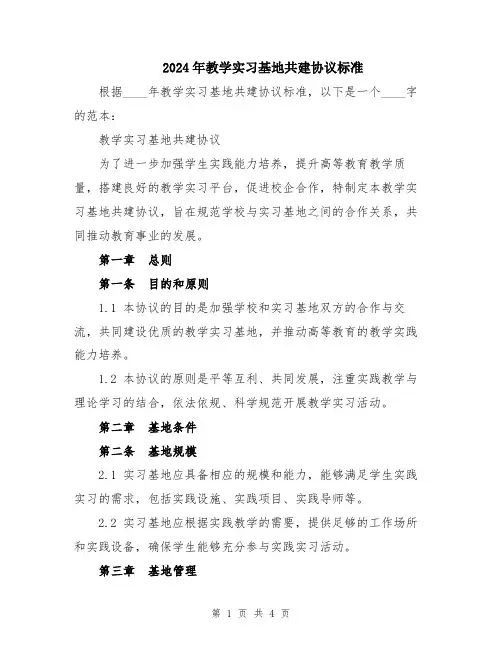 2024年教学实习基地共建协议标准

根据____年教学实习基地共建协议标准，以下是一个____字的范本：

教学实习基地共建协议

为了进一步加强学生实践能力培养，提升高等教育教学质量，搭建良好的教学实习平台，促进校企合作，特制定本教学实习基地共建协议，旨在规范学校与实习基地之间的合作关系，共同推动教育事业的发展。

第一章 总则

第一条 目的和原则

1.1 本协议的目的是加强学校和实习基地双方的合作与交流，共同建设优质的教学实习基地，并推动高等教育的教学实践能力培养。

1.2 本协议的原则是平等互利、共同发展，注重实践教学与理论学习的结合，依法依规、科学规范开展教学实习活动。

第二章 基地条件

第二条 基地规模

2.1 实习基地应具备相应的规模和能力，能够满足学生实践实习的需求，包括实践设施、实践项目、实践导师等。

2.2 实习基地应根据实践教学的需要，提供足够的工作场所和实践设备，确保学生能够充分参与实践实习活动。

第三章 基地管理

第 1 页 共 4 页